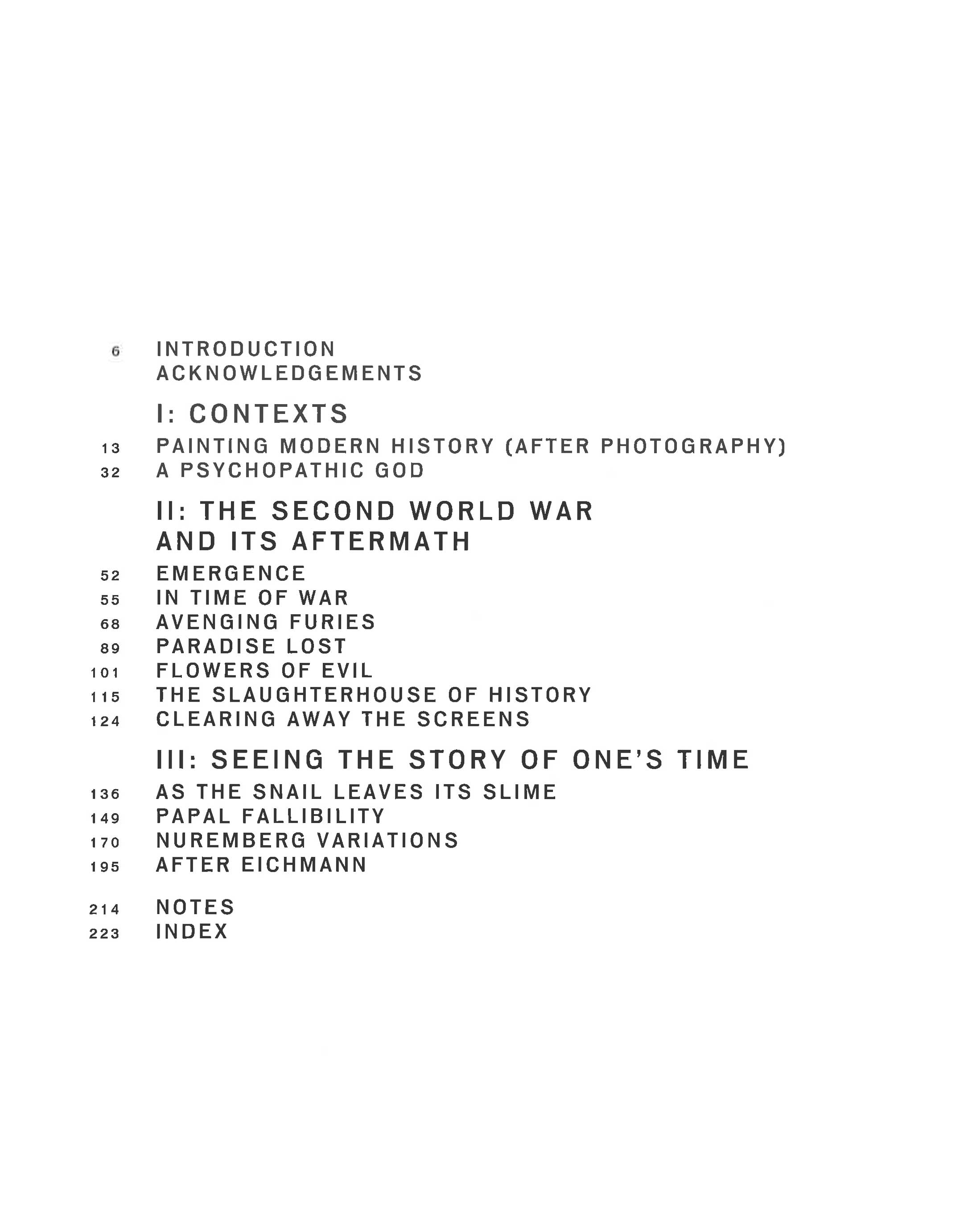 6 INTRODUCTION
ACKNOWLEDGEMENTS

I: CONTEXTS

13 PAINTING MODERN HISTORY (AFTER PHOTOGRAPHY)
32 A PSYCHOPATHIC GOD

II: THE SECOND WORLD WAR AND ITS AFTERMATH

52 EMERGENCE
55 IN TIME OF WAR
68 AVENGING FURIES
89 PARADISE LOST
101 FLOWERS OF EVIL
115 THE SLAUGHTERHOUSE OF HISTORY
124 CLEARING AWAY THE SCREENS

III: SEEING THE STORY OF ONE'S TIME

136 AS THE SNAIL LEAVES ITS SLIME
149 PAPAL FALLIBILITY
170 NUREMBERG VARIATIONS
195 AFTER EICHMANN

214 NOTES
223 INDEX